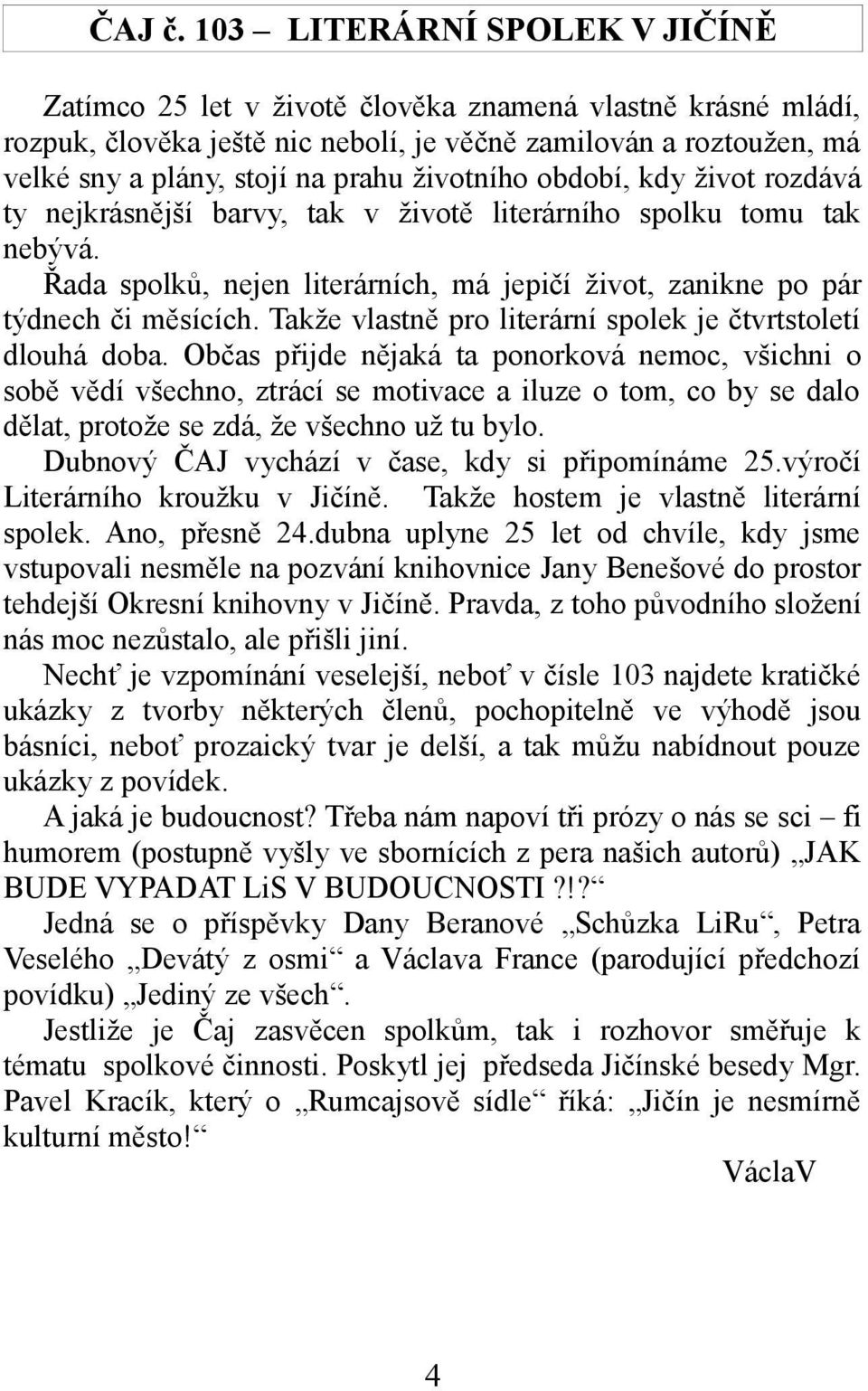 ČAJ č. 103 – LITERÁRNÍ SPOLEK V JIČÍNĚ

Zatímco 25 let v životě člověka znamená vlastně krásné mládí, rozpuk, člověka ještě nic nebolí, je věčně zamilován a roztoužen, má velké sny a plány, stojí na prahu životního období, kdy život rozdává ty nejkrásnější barvy, tak v životě literárního spolku tomu tak nebývá.

Řada spolků, nejen literárních, má jepičí život, zanikne po pár týdnech či měsících. Takže vlastně pro literární spolek je čtvrtstoletí dlouhá doba. Občas přijde nějaká ta ponorková nemoc, všichni o sobě vědí všechno, ztrácí se motivace a iluze o tom, co by se dalo dělat, protože se zdá, že všechno už tu bylo.

Dubnový ČAJ vychází v čase, kdy si připomínáme 25.výročí Literárního kroužku v Jičíně. Takže hostem je vlastně literární spolek. Ano, přesně 24.dubna uplyne 25 let od chvíle, kdy jsme vstupovali nesměle na pozvání knihovnice Jany Benešové do prostor tehdejší Okresní knihovny v Jičíně. Pravda, z toho původního složení nás moc nezůstalo, ale přišli jiní.

Nechť je vzpomínání veselejší, neboť v čísle 103 najdete kratičké ukázky z tvorby některých členů, pochopitelně ve výhodě jsou básníci, neboť prozaický tvar je delší, a tak můžu nabídnout pouze ukázky z povídek.

A jaká je budoucnost? Třeba nám napoví tři prózy o nás se sci – fi humorem (postupně vyšly ve sbornících z pera našich autorů) „JAK BUDE VYPADAT LiS V BUDOUCNOSTI ?!?“

Jedná se o příspěvky Dany Beranové „Schůzka LiRu“, Petra Veselého „Devátý z osmi“ a Václava France (parodující předchozí povídku) „Jediný ze všech“.

Jestliže je Čaj zasvěcen spolkům, tak i rozhovor směřuje k tématu spolkové činnosti. Poskytl jej předseda Jičínské besedy Mgr. Pavel Kracík, který o „Rumcajsově sídle“ říká: „Jičín je nesmírně kulturní město!“

VáclaV

4